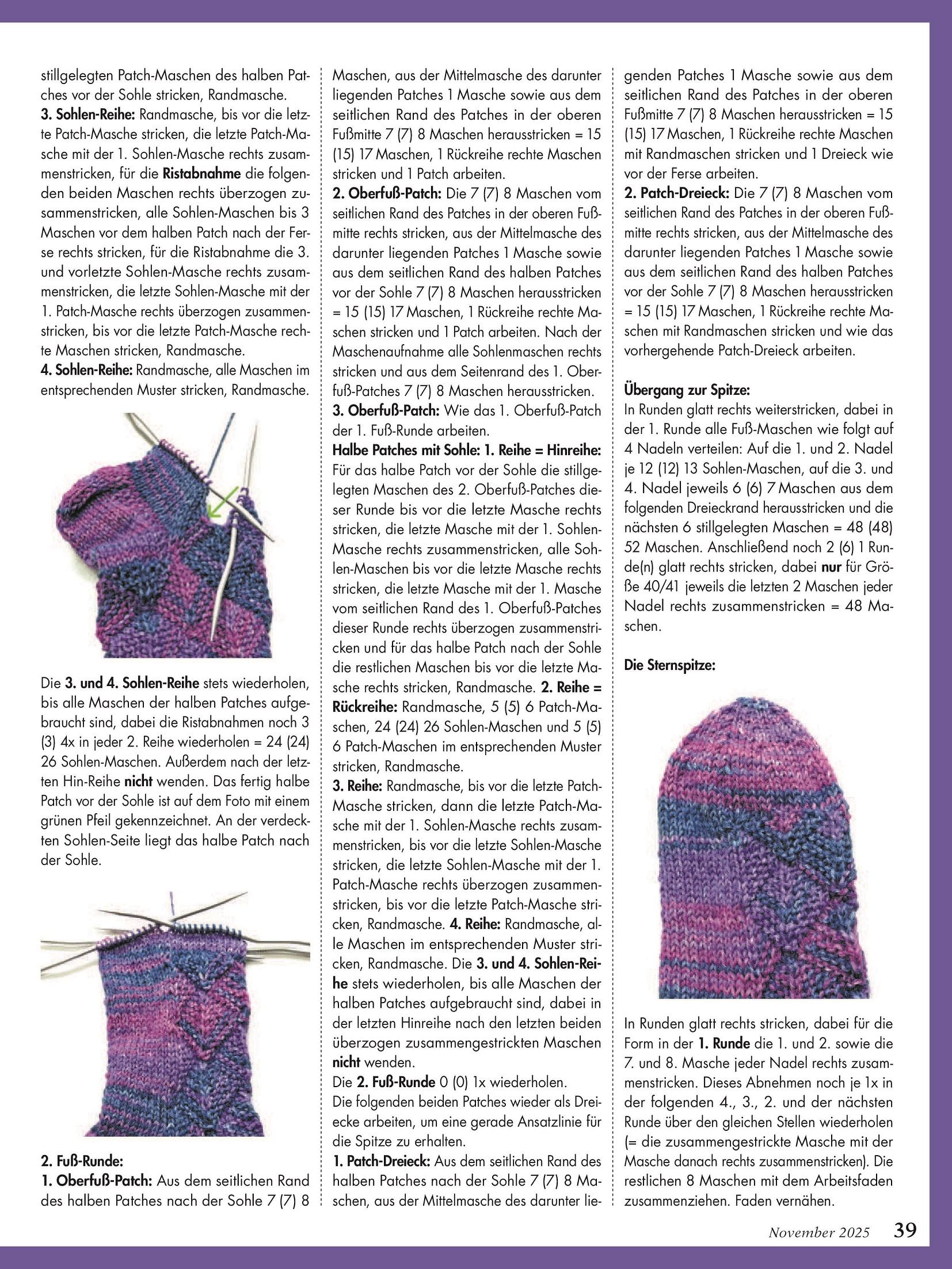 stillgelegten Patch-Maschen des halben Patches vor der Sohle stricken, Randmasche.
**3. Sohlen-Reihe:** Randmasche, bis vor die letzte Patch-Masche stricken, die letzte Patch-Masche mit der 1. Sohlen-Masche rechts zusammenstricken, für die **Ristabnahme** die folgenden beiden Maschen rechts überzogen zusammenstricken, alle Sohlen-Maschen bis 3 Maschen vor dem halben Patch nach der Ferse rechts stricken, für die Ristabnahme die 3. und vorletzte Sohlen-Masche rechts zusammenstricken, die letzte Sohlen-Masche mit der 1. Patch-Masche rechts überzogen zusammenstricken, bis vor die letzte Patch-Masche rechte Maschen stricken, Randmasche.
**4. Sohlen-Reihe:** Randmasche, alle Maschen im entsprechenden Muster stricken, Randmasche.

Die **3. und 4. Sohlen-Reihe** stets wiederholen, bis alle Maschen der halben Patches aufgebraucht sind, dabei die Ristabnahmen noch 3 (3) 4x in jeder 2. Reihe wiederholen = 24 (24) 26 Sohlen-Maschen. Außerdem nach der letzten Hin-Reihe **nicht** wenden. Das fertig halbe Patch vor der Sohle ist auf dem Foto mit einem grünen Pfeil gekennzeichnet. An der verdeckten Sohlen-Seite liegt das halbe Patch nach der Sohle.

**2. Fuß-Runde:**
**1. Oberfuß-Patch:** Aus dem seitlichen Rand des halben Patches nach der Sohle 7 (7) 8 Maschen, aus der Mittelmasche des darunter liegenden Patches 1 Masche sowie aus dem seitlichen Rand des Patches in der oberen Fußmitte 7 (7) 8 Maschen herausstricken = 15 (15) 17 Maschen, 1 Rückreihe rechte Maschen stricken und 1 Patch arbeiten.
**2. Oberfuß-Patch:** Die 7 (7) 8 Maschen vom seitlichen Rand des Patches in der oberen Fußmitte rechts stricken, aus der Mittelmasche des darunter liegenden Patches 1 Masche sowie aus dem seitlichen Rand des halben Patches vor der Sohle 7 (7) 8 Maschen herausstricken = 15 (15) 17 Maschen, 1 Rückreihe rechte Maschen stricken und 1 Patch arbeiten. Nach der Maschenaufnahme alle Sohlenmaschen rechts stricken und aus dem Seitenrand des 1. Oberfuß-Patches 7 (7) 8 Maschen herausstricken.
**3. Oberfuß-Patch:** Wie das 1. Oberfuß-Patch der 1. Fuß-Runde arbeiten.
**Halbe Patches mit Sohle: 1. Reihe = Hinreihe:** Für das halbe Patch vor der Sohle die stillgelegten Maschen des 2. Oberfuß-Patches dieser Runde bis vor die letzte Masche rechts stricken, die letzte Masche mit der 1. Sohlen-Masche rechts zusammenstricken, alle Sohlen-Maschen bis vor die letzte Masche rechts stricken, die letzte Masche mit der 1. Masche vom seitlichen Rand des 1. Oberfuß-Patches dieser Runde rechts überzogen zusammenstricken und für das halbe Patch nach der Sohle die restlichen Maschen bis vor die letzte Masche rechts stricken, Randmasche. **2. Reihe = Rückreihe:** Randmasche, 5 (5) 6 Patch-Maschen, 24 (24) 26 Sohlen-Maschen und 5 (5) 6 Patch-Maschen im entsprechenden Muster stricken, Randmasche.
**3. Reihe:** Randmasche, bis vor die letzte Patch-Masche stricken, dann die letzte Patch-Masche mit der 1. Sohlen-Masche rechts zusammenstricken, bis vor die letzte Sohlen-Masche stricken, die letzte Sohlen-Masche mit der 1. Patch-Masche rechts überzogen zusammenstricken, bis vor die letzte Patch-Masche stricken, Randmasche. **4. Reihe:** Randmasche, alle Maschen im entsprechenden Muster stricken, Randmasche. Die **3. und 4. Sohlen-Reihe** stets wiederholen, bis alle Maschen der halben Patches aufgebraucht sind, dabei in der letzten Hinreihe nach den letzten beiden überzogen zusammengestrickten Maschen **nicht** wenden.
Die **2. Fuß-Runde** 0 (0) 1x wiederholen.
Die folgenden beiden Patches wieder als Dreiecke arbeiten, um eine gerade Ansatzlinie für die Spitze zu erhalten.
**1. Patch-Dreieck:** Aus dem seitlichen Rand des halben Patches nach der Sohle 7 (7) 8 Maschen, aus der Mittelmasche des darunter liegenden Patches 1 Masche sowie aus dem seitlichen Rand des Patches in der oberen Fußmitte 7 (7) 8 Maschen herausstricken = 15 (15) 17 Maschen, 1 Rückreihe rechte Maschen mit Randmaschen stricken und 1 Dreieck wie vor der Ferse arbeiten.
**2. Patch-Dreieck:** Die 7 (7) 8 Maschen vom seitlichen Rand des Patches in der oberen Fußmitte rechts stricken, aus der Mittelmasche des darunter liegenden Patches 1 Masche sowie aus dem seitlichen Rand des halben Patches vor der Sohle 7 (7) 8 Maschen herausstricken = 15 (15) 17 Maschen, 1 Rückreihe rechte Maschen mit Randmaschen stricken und wie das vorhergehende Patch-Dreieck arbeiten.

**Übergang zur Spitze:**
In Runden glatt rechts weiterstricken, dabei in der 1. Runde alle Fuß-Maschen wie folgt auf 4 Nadeln verteilen: Auf die 1. und 2. Nadel je 12 (12) 13 Sohlen-Maschen, auf die 3. und 4. Nadel jeweils 6 (6) 7 Maschen aus dem folgenden Dreieckrand herausstricken und die nächsten 6 stillgelegten Maschen = 48 (48) 52 Maschen. Anschließend noch 2 (6) 1 Runde(n) glatt rechts stricken, dabei **nur** für Größe 40/41 jeweils die letzten 2 Maschen jeder Nadel rechts zusammenstricken = 48 Maschen.

**Die Sternspitze:**

In Runden glatt rechts stricken, dabei für die Form in der **1. Runde** die 1. und 2. sowie die 7. und 8. Masche jeder Nadel rechts zusammenstricken. Dieses Abnehmen noch je 1x in der folgenden 4., 3., 2. und der nächsten Runde über den gleichen Stellen wiederholen (= die zusammengestrickte Masche mit der Masche danach rechts zusammenstricken). Die restlichen 8 Maschen mit dem Arbeitsfaden zusammenziehen. Faden vernähen.

November 2025 39